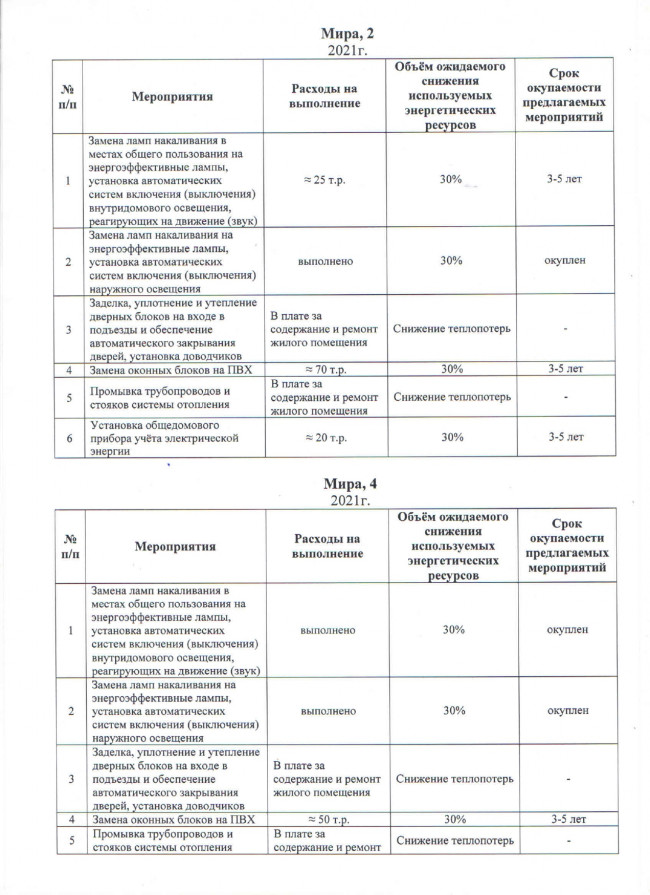 Мира, 2
2021г.

| № п/п | Мероприятия | Расходы на выполнение | Объём ожидаемого снижения используемых энергетических ресурсов | Срок окупаемости предлагаемых мероприятий |
|---|---|---|---|---|
| 1 | Замена ламп накаливания в местах общего пользования на энергоэффективные лампы, установка автоматических систем включения (выключения) внутридомового освещения, реагирующих на движение (звук) | ≈ 25 т.р. | 30% | 3-5 лет |
| 2 | Замена ламп накаливания на энергоэффективные лампы, установка автоматических систем включения (выключения) наружного освещения | выполнено | 30% | окуплен |
| 3 | Заделка, уплотнение и утепление дверных блоков на входе в подъезды и обеспечение автоматического закрывания дверей, установка доводчиков | В плате за содержание и ремонт жилого помещения | Снижение теплопотерь | - |
| 4 | Замена оконных блоков на ПВХ | ≈ 70 т.р. | 30% | 3-5 лет |
| 5 | Промывка трубопроводов и стояков системы отопления | В плате за содержание и ремонт жилого помещения | Снижение теплопотерь | - |
| 6 | Установка общедомового прибора учёта электрической энергии | ≈ 20 т.р. | 30% | 3-5 лет |

Мира, 4
2021г.

| № п/п | Мероприятия | Расходы на выполнение | Объём ожидаемого снижения используемых энергетических ресурсов | Срок окупаемости предлагаемых мероприятий |
|---|---|---|---|---|
| 1 | Замена ламп накаливания в местах общего пользования на энергоэффективные лампы, установка автоматических систем включения (выключения) внутридомового освещения, реагирующих на движение (звук) | выполнено | 30% | окуплен |
| 2 | Замена ламп накаливания на энергоэффективные лампы, установка автоматических систем включения (выключения) наружного освещения | выполнено | 30% | окуплен |
| 3 | Заделка, уплотнение и утепление дверных блоков на входе в подъезды и обеспечение автоматического закрывания дверей, установка доводчиков | В плате за содержание и ремонт жилого помещения | Снижение теплопотерь | - |
| 4 | Замена оконных блоков на ПВХ | ≈ 50 т.р. | 30% | 3-5 лет |
| 5 | Промывка трубопроводов и стояков системы отопления | В плате за содержание и ремонт | Снижение теплопотерь | - |